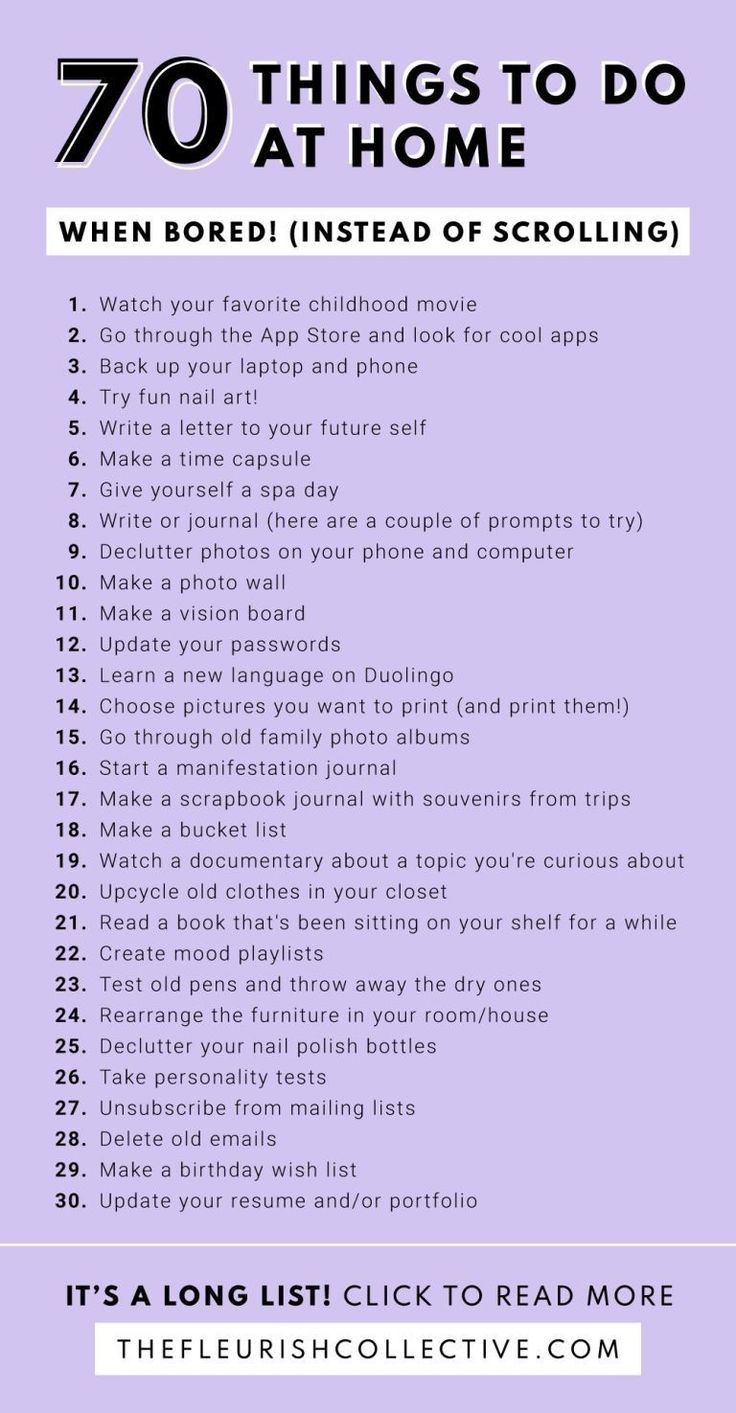 70 THINGS TO DO AT HOME

WHEN BORED! (INSTEAD OF SCROLLING)

1. Watch your favorite childhood movie
2. Go through the App Store and look for cool apps
3. Back up your laptop and phone
4. Try fun nail art!
5. Write a letter to your future self
6. Make a time capsule
7. Give yourself a spa day
8. Write or journal (here are a couple of prompts to try)
9. Declutter photos on your phone and computer
10. Make a photo wall
11. Make a vision board
12. Update your passwords
13. Learn a new language on Duolingo
14. Choose pictures you want to print (and print them!)
15. Go through old family photo albums
16. Start a manifestation journal
17. Make a scrapbook journal with souvenirs from trips
18. Make a bucket list
19. Watch a documentary about a topic you're curious about
20. Upcycle old clothes in your closet
21. Read a book that's been sitting on your shelf for a while
22. Create mood playlists
23. Test old pens and throw away the dry ones
24. Rearrange the furniture in your room/house
25. Declutter your nail polish bottles
26. Take personality tests
27. Unsubscribe from mailing lists
28. Delete old emails
29. Make a birthday wish list
30. Update your resume and/or portfolio

IT'S A LONG LIST! CLICK TO READ MORE

THEFLEURISHCOLLECTIVE.COM